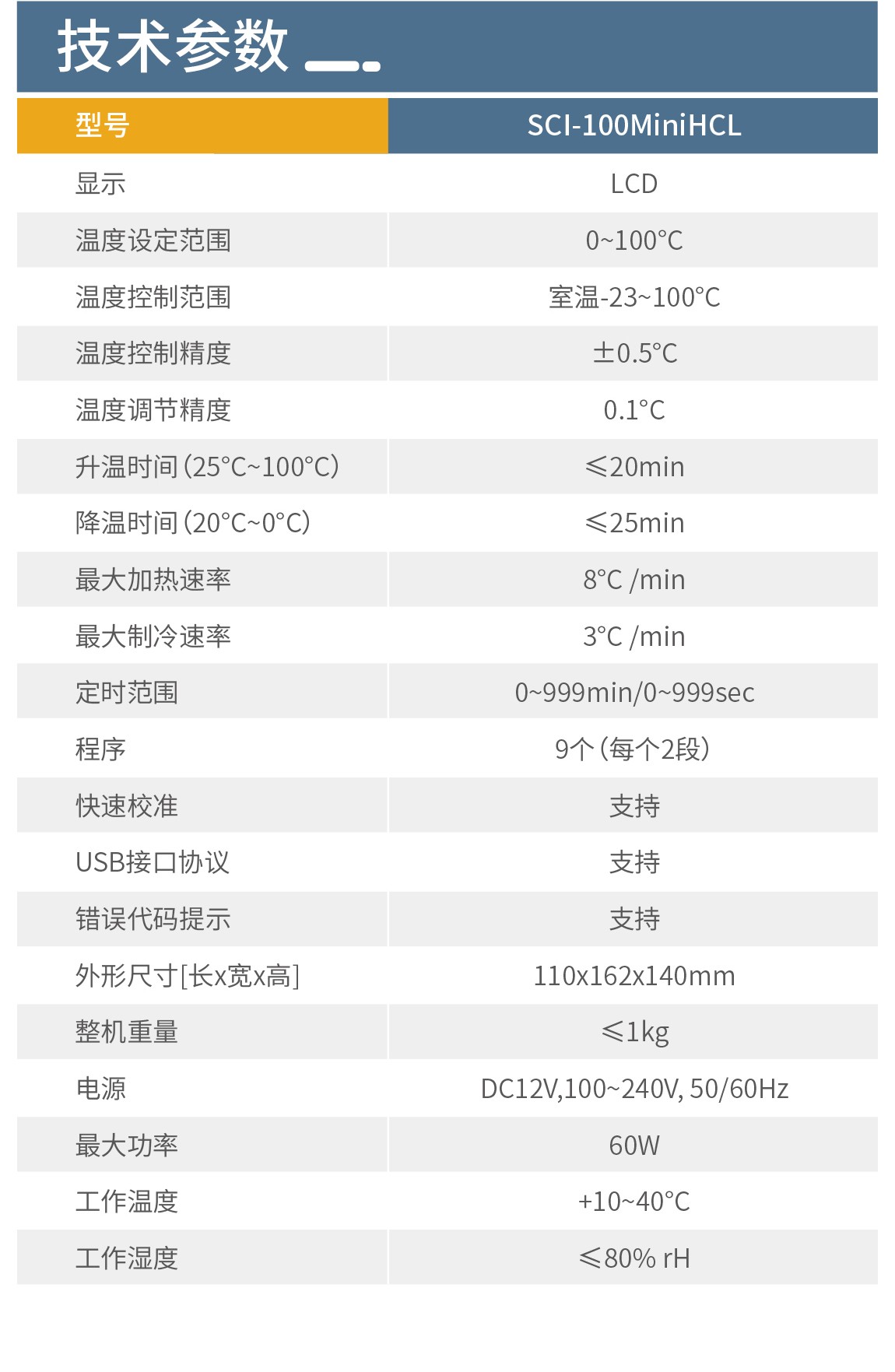 技术参数

| 型号 | SCI-100MiniHCL |
|---|---|
| 显示 | LCD |
| 温度设定范围 | 0~100°C |
| 温度控制范围 | 室温-23~100°C |
| 温度控制精度 | ±0.5°C |
| 温度调节精度 | 0.1°C |
| 升温时间(25°C~100°C) | ≤20min |
| 降温时间(20°C~0°C) | ≤25min |
| 最大加热速率 | 8°C /min |
| 最大制冷速率 | 3°C /min |
| 定时范围 | 0~999min/0~999sec |
| 程序 | 9个(每个2段) |
| 快速校准 | 支持 |
| USB接口协议 | 支持 |
| 错误代码提示 | 支持 |
| 外形尺寸[长x宽x高] | 110x162x140mm |
| 整机重量 | ≤1kg |
| 电源 | DC12V,100~240V, 50/60Hz |
| 最大功率 | 60W |
| 工作温度 | +10~40°C |
| 工作湿度 | ≤80% rH |